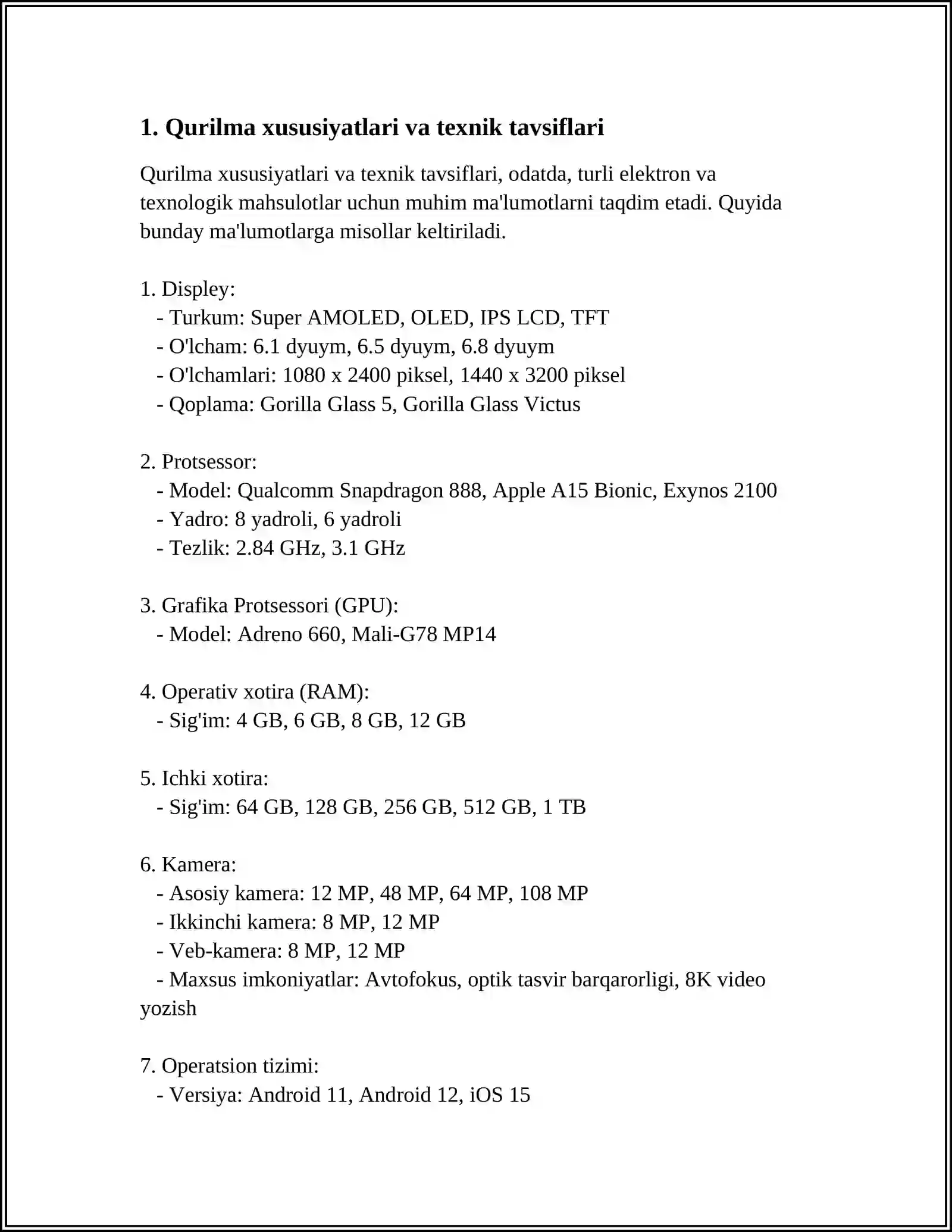 1. Qurilma xususiyatlari va texnik tavsiflari

Qurilma xususiyatlari va texnik tavsiflari, odatda, turli elektron va texnologik mahsulotlar uchun muhim ma'lumotlarni taqdim etadi. Quyida bunday ma'lumotlarga misollar keltiriladi.

1. Displey:
- Turkum: Super AMOLED, OLED, IPS LCD, TFT
- O'lcham: 6.1 dyuym, 6.5 dyuym, 6.8 dyuym
- O'lchamlari: 1080 x 2400 piksel, 1440 x 3200 piksel
- Qoplama: Gorilla Glass 5, Gorilla Glass Victus

2. Protsessor:
- Model: Qualcomm Snapdragon 888, Apple A15 Bionic, Exynos 2100
- Yadro: 8 yadroli, 6 yadroli
- Tezlik: 2.84 GHz, 3.1 GHz

3. Grafika Protsessori (GPU):
- Model: Adreno 660, Mali-G78 MP14

4. Operativ xotira (RAM):
- Sig'im: 4 GB, 6 GB, 8 GB, 12 GB

5. Ichki xotira:
- Sig'im: 64 GB, 128 GB, 256 GB, 512 GB, 1 TB

6. Kamera:
- Asosiy kamera: 12 MP, 48 MP, 64 MP, 108 MP
- Ikkinchi kamera: 8 MP, 12 MP
- Veb-kamera: 8 MP, 12 MP
- Maxsus imkoniyatlar: Avtofokus, optik tasvir barqarorligi, 8K video yozish

7. Operatsion tizimi:
- Versiya: Android 11, Android 12, iOS 15